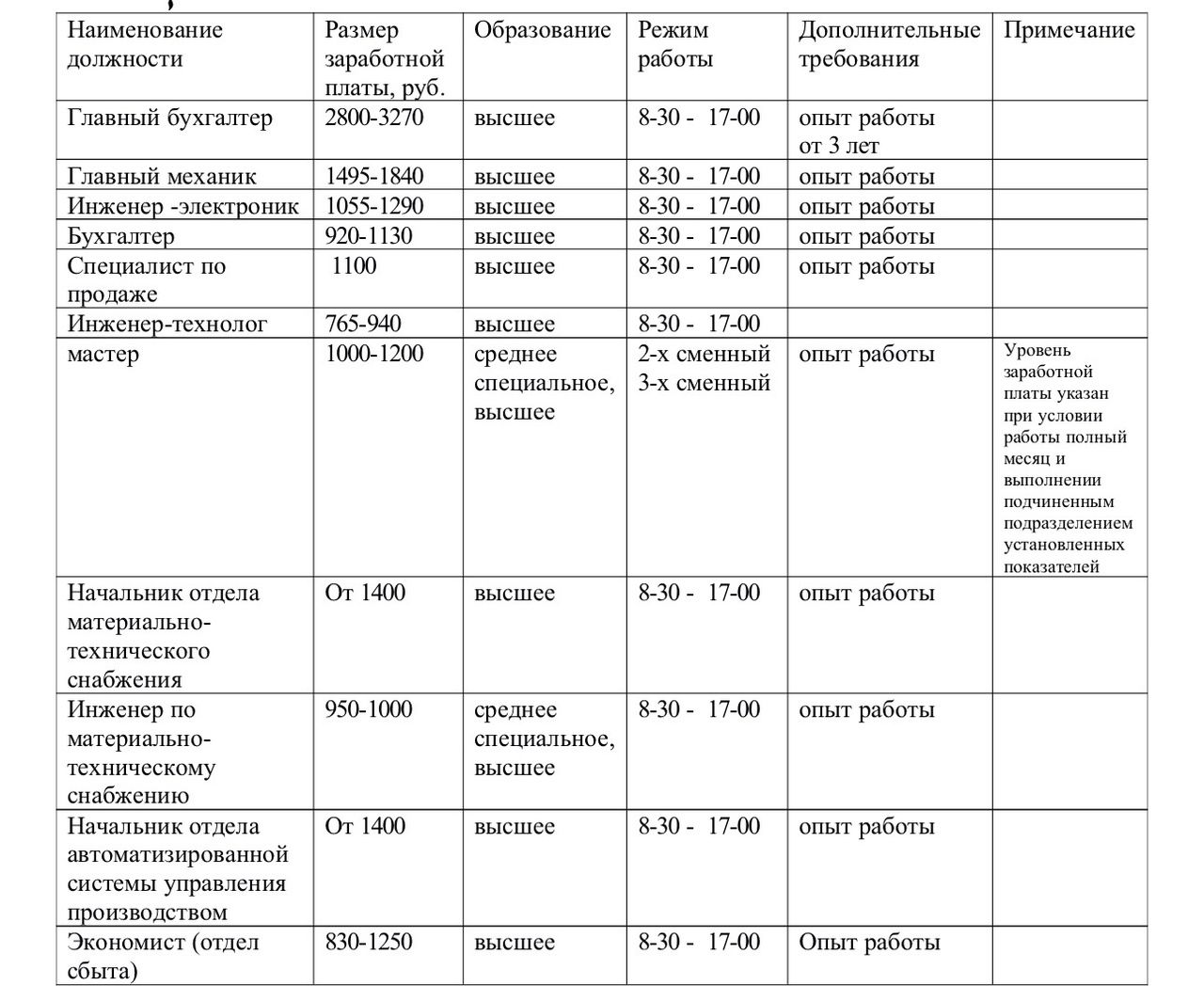 | Наименование должности | Размер заработной платы, руб. | Образование | Режим работы | Дополнительные требования | Примечание |
|---|---|---|---|---|---|
| Главный бухгалтер | 2800-3270 | высшее | 8-30 - 17-00 | опыт работы от 3 лет | |
| Главный механик | 1495-1840 | высшее | 8-30 - 17-00 | опыт работы | |
| Инженер -электроник | 1055-1290 | высшее | 8-30 - 17-00 | опыт работы | |
| Бухгалтер | 920-1130 | высшее | 8-30 - 17-00 | опыт работы | |
| Специалист по продаже | 1100 | высшее | 8-30 - 17-00 | опыт работы | |
| Инженер-технолог | 765-940 | высшее | 8-30 - 17-00 | | |
| мастер | 1000-1200 | среднее специальное, высшее | 2-х сменный 3-х сменный | опыт работы | Уровень заработной платы указан при условии работы полный месяц и выполнении подчиненным подразделением установленных показателей |
| Начальник отдела материально-технического снабжения | От 1400 | высшее | 8-30 - 17-00 | опыт работы | |
| Инженер по материально-техническому снабжению | 950-1000 | среднее специальное, высшее | 8-30 - 17-00 | опыт работы | |
| Начальник отдела автоматизированной системы управления производством | От 1400 | высшее | 8-30 - 17-00 | опыт работы | |
| Экономист (отдел сбыта) | 830-1250 | высшее | 8-30 - 17-00 | Опыт работы | |